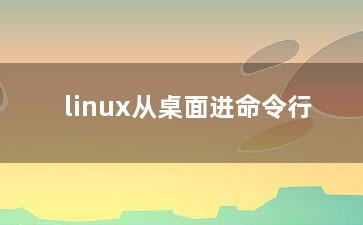 linux从桌面进命令行